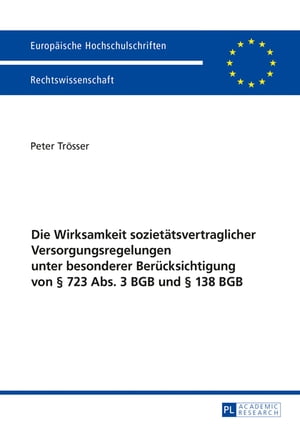 Europäische Hochschulschriften

Rechtswissenschaft

Peter Trösser

Die Wirksamkeit sozietätsvertraglicher Versorgungsregelungen unter besonderer Berücksichtigung von § 723 Abs. 3 BGB und § 138 BGB

PL ACADEMIC RESEARCH